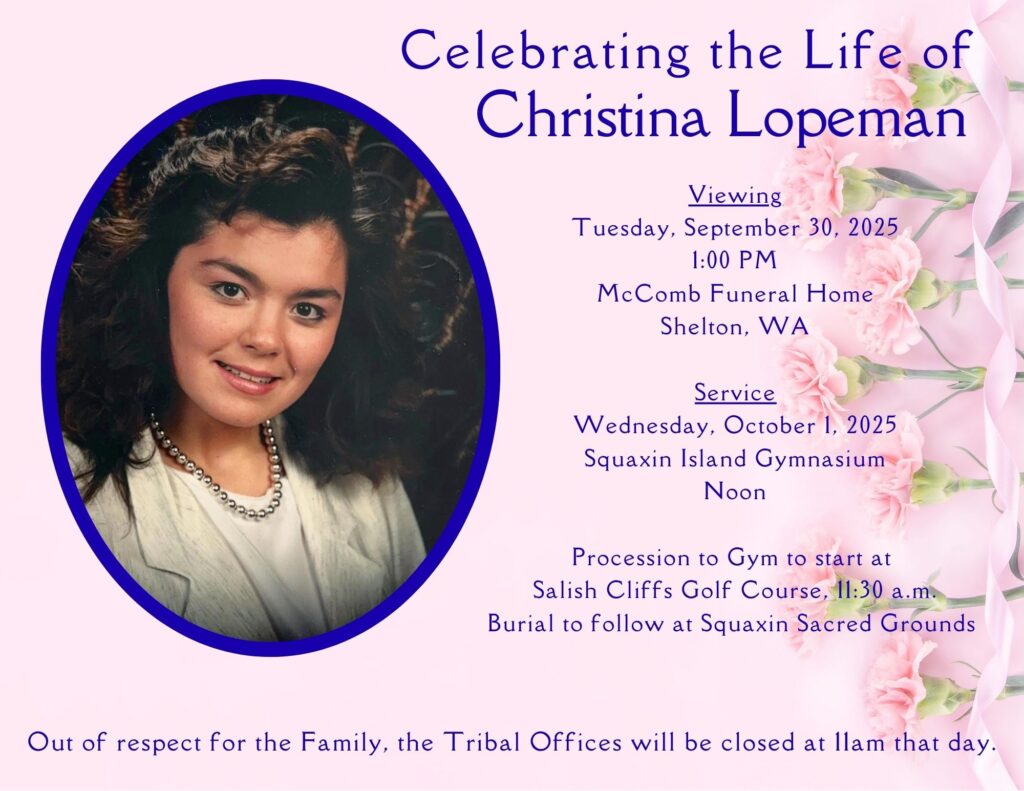 Celebrating the Life of
Christina Lopeman

Viewing
Tuesday, September 30, 2025
1:00 PM
McComb Funeral Home
Shelton, WA

Service
Wednesday, October 1, 2025
Squaxin Island Gymnasium
Noon

Procession to Gym to start at
Salish Cliffs Golf Course, 11:30 a.m.
Burial to follow at Squaxin Sacred Grounds

Out of respect for the Family, the Tribal Offices will be closed at 11am that day.